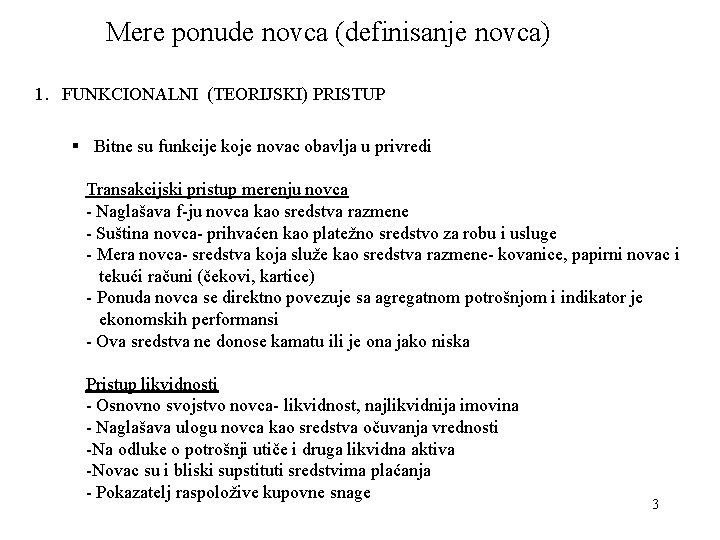 Mere ponude novca (definisanje novca)

1. FUNKCIONALNI (TEORIJSKI) PRISTUP

▪ Bitne su funkcije koje novac obavlja u privredi

Transakcijski pristup merenju novca
- Naglašava f-ju novca kao sredstva razmene
- Suština novca- prihvaćen kao platežno sredstvo za robu i usluge
- Mera novca- sredstva koja služe kao sredstva razmene- kovanice, papirni novac i tekući računi (čekovi, kartice)
- Ponuda novca se direktno povezuje sa agregatnom potrošnjom i indikator je ekonomskih performansi
- Ova sredstva ne donose kamatu ili je ona jako niska

Pristup likvidnosti
- Osnovno svojstvo novca- likvidnost, najlikvidnija imovina
- Naglašava ulogu novca kao sredstva očuvanja vrednosti
-Na odluke o potrošnji utiče i druga likvidna aktiva
-Novac su i bliski supstituti sredstvima plaćanja
- Pokazatelj raspoložive kupovne snage

3